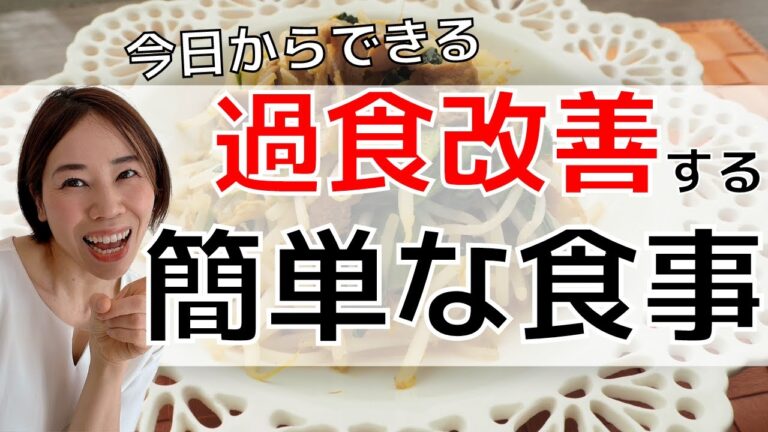 今日からできる

過食改善する

簡単な食事